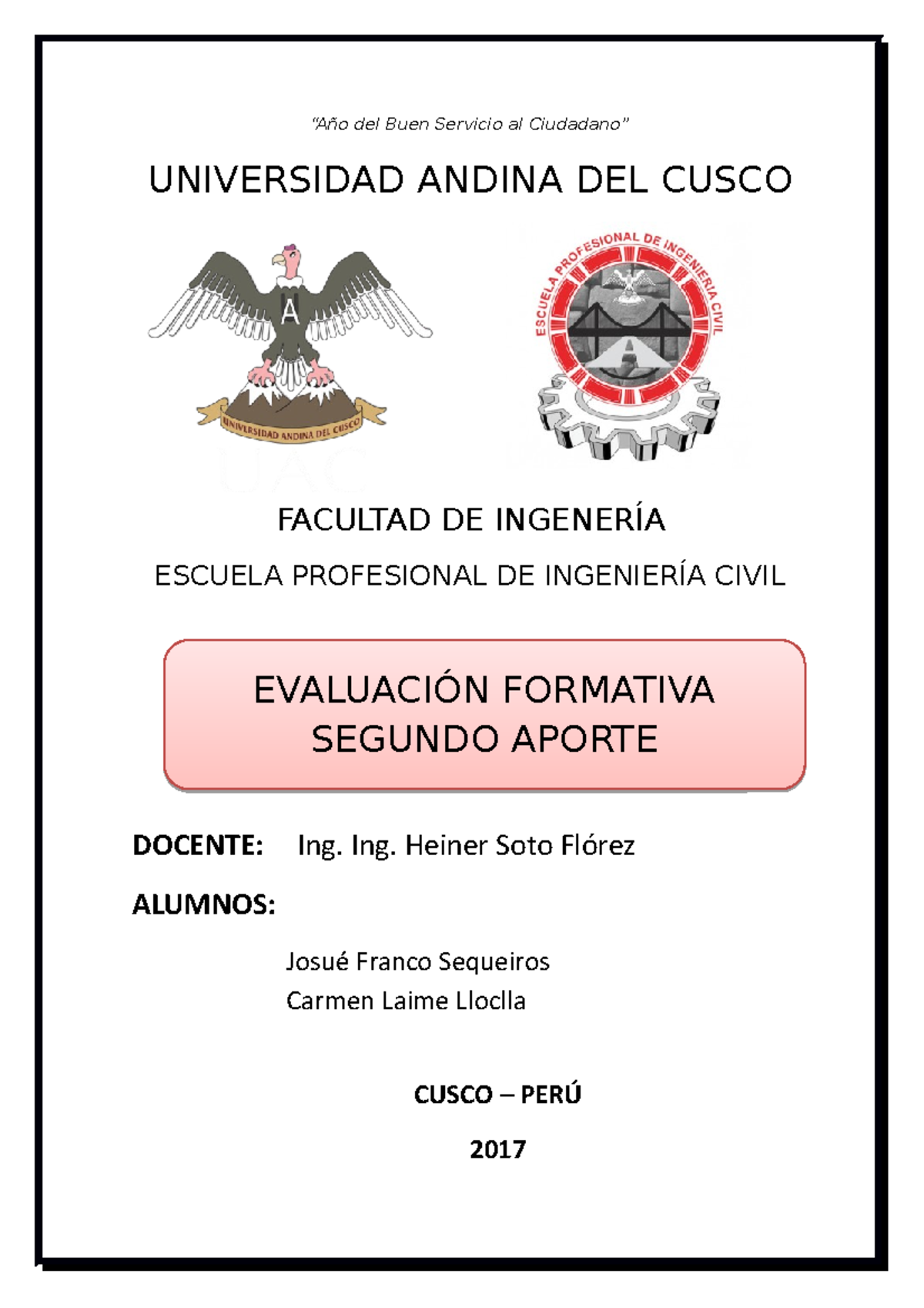 "Año del Buen Servicio al Ciudadano"

UNIVERSIDAD ANDINA DEL CUSCO

A

UNIVERSIDAD ANDINA DEL CUSCO

ESCUELA PROFESIONAL DE INGENIERIA CIVIL

FACULTAD DE INGENERÍA

ESCUELA PROFESIONAL DE INGENIERÍA CIVIL

EVALUACIÓN FORMATIVA
SEGUNDO APORTE

DOCENTE: Ing. Ing. Heiner Soto Flórez

ALUMNOS:

Josué Franco Sequeiros
Carmen Laime Lloclla

CUSCO – PERÚ

2017